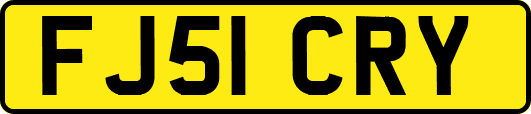 FJ51 CRY